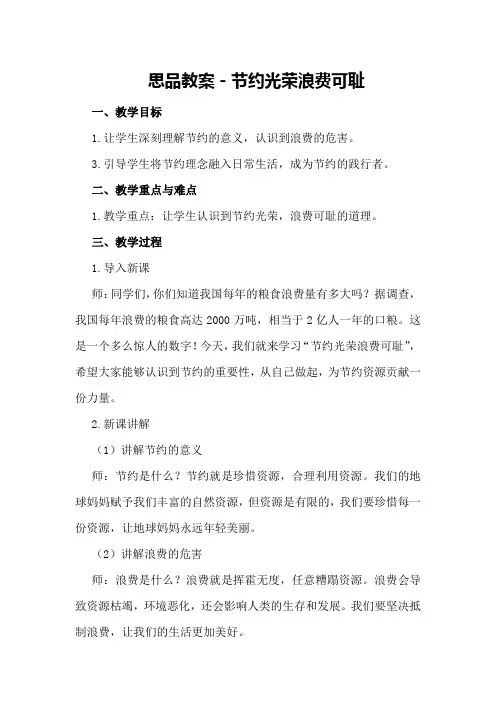 思品教案 - 节约光荣浪费可耻

一、教学目标

1. 让学生深刻理解节约的意义，认识到浪费的危害。

3. 引导学生将节约理念融入日常生活，成为节约的践行者。

二、教学重点与难点

1. 教学重点：让学生认识到节约光荣，浪费可耻的道理。

三、教学过程

1. 导入新课

师：同学们，你们知道我国每年的粮食浪费量有多大吗？据调查，我国每年浪费的粮食高达 2000 万吨，相当于 2 亿人一年的口粮。这是一个多么惊人的数字！今天，我们就来学习“节约光荣浪费可耻”，希望大家能够认识到节约的重要性，从自己做起，为节约资源贡献一份力量。

2. 新课讲解

（1）讲解节约的意义

师：节约是什么？节约就是珍惜资源，合理利用资源。我们的地球妈妈赋予我们丰富的自然资源，但资源是有限的，我们要珍惜每一份资源，让地球妈妈永远年轻美丽。

（2）讲解浪费的危害

师：浪费是什么？浪费就是挥霍无度，任意糟蹋资源。浪费会导致资源枯竭，环境恶化，还会影响人类的生存和发展。我们要坚决抵制浪费，让我们的生活更加美好。